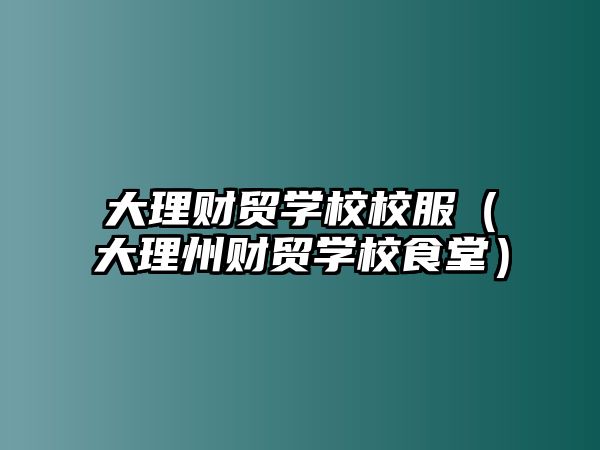 大理财贸学校校服（大理州财贸学校食堂）